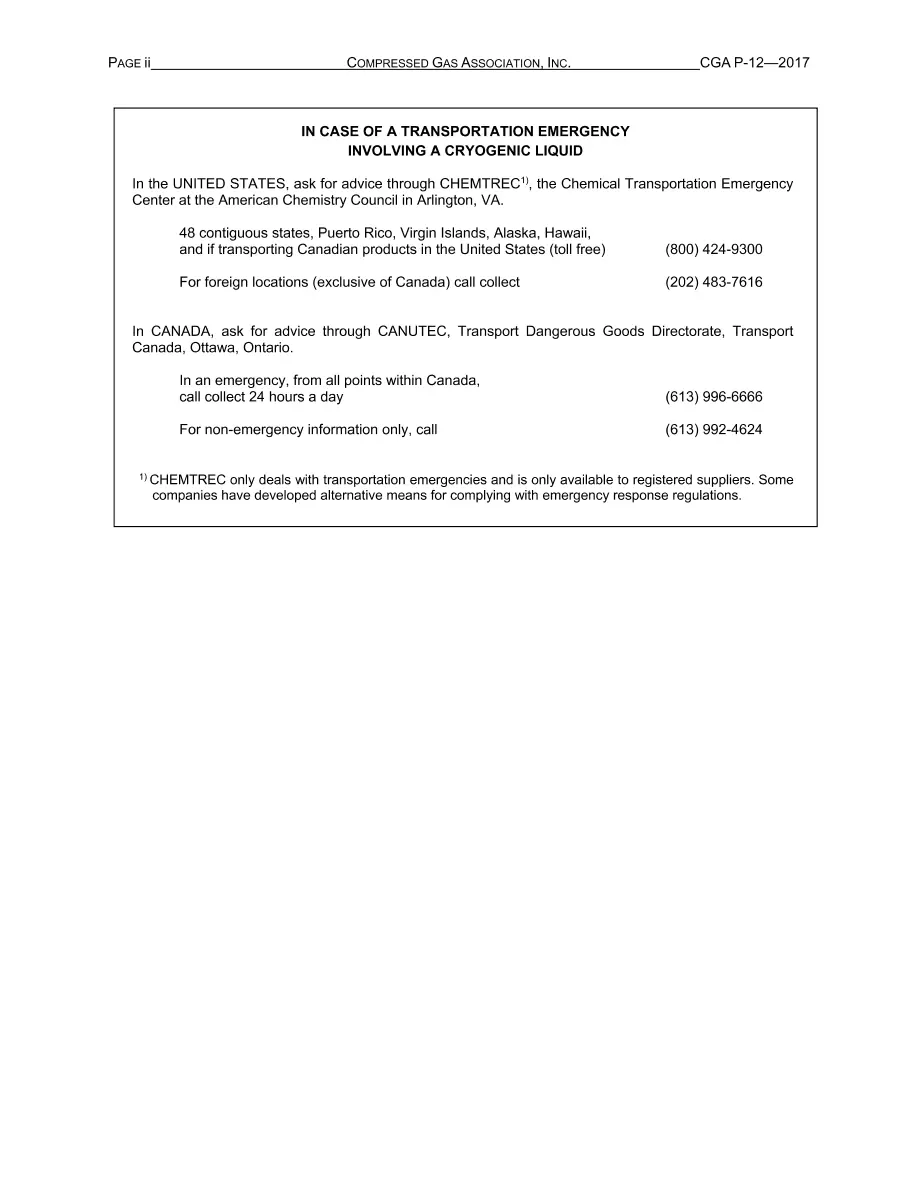 PAGE ii COMPRESSED GAS ASSOCIATION, INC. CGA P-12—2017

IN CASE OF A TRANSPORTATION EMERGENCY
INVOLVING A CRYOGENIC LIQUID

In the UNITED STATES, ask for advice through CHEMTREC$^{1)}$, the Chemical Transportation Emergency Center at the American Chemistry Council in Arlington, VA.

48 contiguous states, Puerto Rico, Virgin Islands, Alaska, Hawaii, and if transporting Canadian products in the United States (toll free) (800) 424-9300

For foreign locations (exclusive of Canada) call collect (202) 483-7616

In CANADA, ask for advice through CANUTEC, Transport Dangerous Goods Directorate, Transport Canada, Ottawa, Ontario.

In an emergency, from all points within Canada, call collect 24 hours a day (613) 996-6666

For non-emergency information only, call (613) 992-4624

$^{1)}$ CHEMTREC only deals with transportation emergencies and is only available to registered suppliers. Some companies have developed alternative means for complying with emergency response regulations.